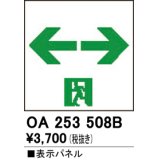 OA 253 508B
¥3,700 (税抜き)

■表示パネル